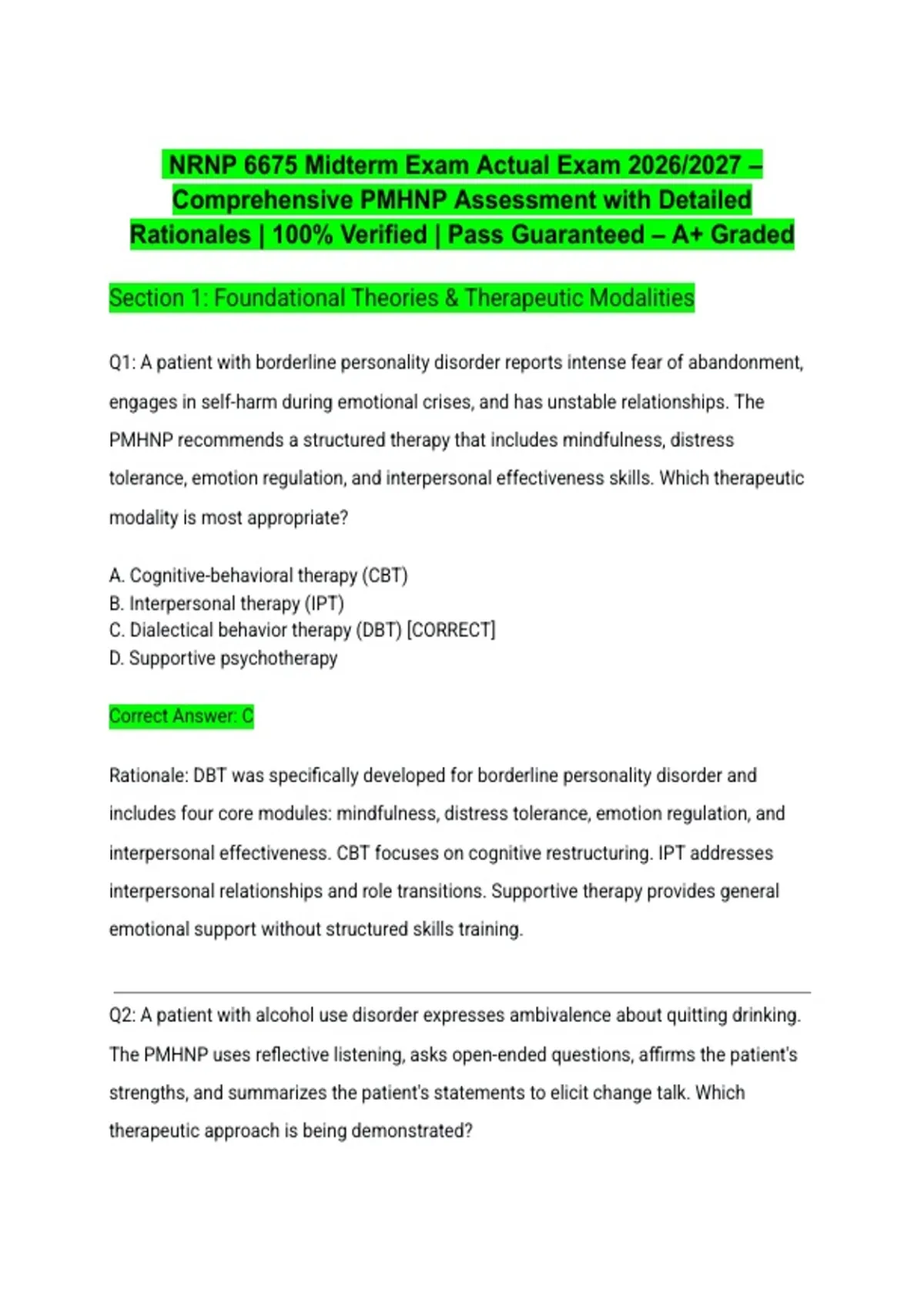 NRNP 6675 Midterm Exam Actual Exam 2026/2027 – Comprehensive PMHNP Assessment with Detailed Rationales | 100% Verified | Pass Guaranteed – A+ Graded

Section 1: Foundational Theories & Therapeutic Modalities

Q1: A patient with borderline personality disorder reports intense fear of abandonment, engages in self-harm during emotional crises, and has unstable relationships. The PMHNP recommends a structured therapy that includes mindfulness, distress tolerance, emotion regulation, and interpersonal effectiveness skills. Which therapeutic modality is most appropriate?

A. Cognitive-behavioral therapy (CBT)
B. Interpersonal therapy (IPT)
C. Dialectical behavior therapy (DBT) [CORRECT]
D. Supportive psychotherapy

Correct Answer: C

Rationale: DBT was specifically developed for borderline personality disorder and includes four core modules: mindfulness, distress tolerance, emotion regulation, and interpersonal effectiveness. CBT focuses on cognitive restructuring. IPT addresses interpersonal relationships and role transitions. Supportive therapy provides general emotional support without structured skills training.

Q2: A patient with alcohol use disorder expresses ambivalence about quitting drinking. The PMHNP uses reflective listening, asks open-ended questions, affirms the patient's strengths, and summarizes the patient's statements to elicit change talk. Which therapeutic approach is being demonstrated?